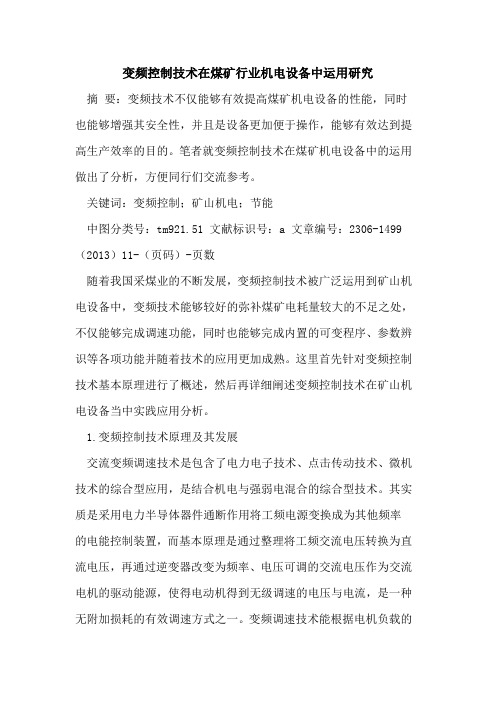 变频控制技术在煤矿行业机电设备中运用研究

摘 要：变频技术不仅能够有效提高煤矿机电设备的性能，同时也能够增强其安全性，并且是设备更加便于操作，能够有效达到提高生产效率的目的。笔者就变频控制技术在煤矿机电设备中的运用做出了分析，方便同行们交流参考。

关键词：变频控制；矿山机电；节能

中图分类号：tm921.51 文献标识号：a 文章编号：2306-1499（2013）11-（页码）-页数

随着我国采煤业的不断发展，变频控制技术被广泛运用到矿山机电设备中，变频技术能够较好的弥补煤矿电耗量较大的不足之处，不仅能够完成调速功能，同时也能够完成内置的可变程序、参数辨识等各项功能并随着技术的应用更加成熟。这里首先针对变频控制技术基本原理进行了概述，然后再详细阐述变频控制技术在矿山机电设备当中实践应用分析。

1.变频控制技术原理及其发展

交流变频调速技术是包含了电力电子技术、点击传动技术、微机技术的综合型应用，是结合机电与强弱电混合的综合型技术。其实质是采用电力半导体器件通断作用将工频电源变换成为其他频率的电能控制装置，而基本原理是通过整理将工频交流电压转换为直流电压，再通过逆变器改变为频率、电压可调的交流电压作为交流电机的驱动能源，使得电动机得到无级调速的电压与电流，是一种无附加损耗的有效调速方式之一。变频调速技术能根据电机负载的